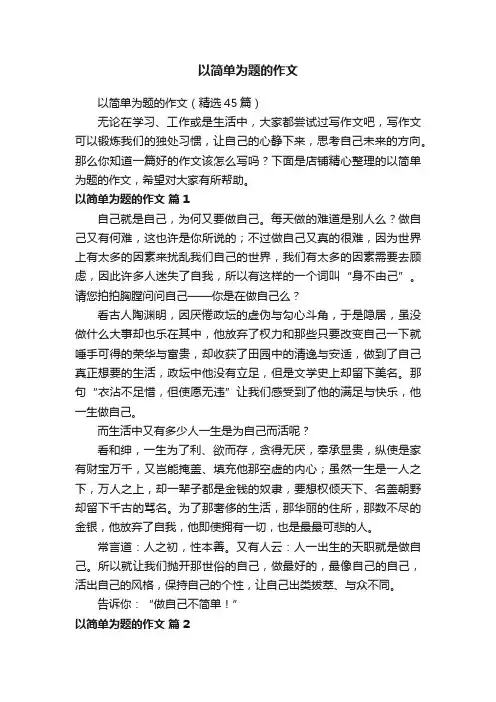 以简单为题的作文

以简单为题的作文（精选45篇）

无论在学习、工作或是生活中，大家都尝试过写作文吧，写作文可以锻炼我们的独处习惯，让自己的心静下来，思考自己未来的方向。那么你知道一篇好的作文该怎么写吗？下面是店铺精心整理的以简单为题的作文，希望对大家有所帮助。

以简单为题的作文 篇1

自己就是自己，为何又要做自己。每天做的难道是别人么？做自己又有何难，这也许是你所说的；不过做自己又真的很难，因为世界上有太多的因素来扰乱我们自己的世界，我们有太多的因素需要去顾虑，因此许多人迷失了自我，所以有这样的一个词叫“身不由己”。请您拍拍胸膛问问自己——你是在做自己么？

看古人陶渊明，因厌倦政坛的虚伪与勾心斗角，于是隐居，虽没做什么大事却也乐在其中，他放弃了权力和那些只要改变自己一下就唾手可得的荣华与富贵，却收获了田园中的清逸与安适，做到了自己真正想要的生活，政坛中他没有立足，但是文学史上却留下美名。那句“衣沾不足惜，但使愿无违”让我们感受到了他的满足与快乐，他一生做自己。

而生活中又有多少人一生是为自己而活呢？

看和绅，一生为了利、欲而存，贪得无厌，奉承显贵，纵使是家有财宝万千，又岂能掩盖、填充他那空虚的内心；虽然一生是一人之下，万人之上，却一辈子都是金钱的奴隶，要想权倾天下、名盖朝野却留下千古的骂名。为了那奢侈的生活，那华丽的住所，那数不尽的金银，他放弃了自我，他即使拥有一切，也是最最可悲的人。

常言道：人之初，性本善。又有人云：人一出生的天职就是做自己。所以就让我们抛开那世俗的自己，做最好的，最像自己的自己，活出自己的风格，保持自己的个性，让自己出类拔萃、与众不同。

告诉你：“做自己不简单！”

以简单为题的作文 篇2